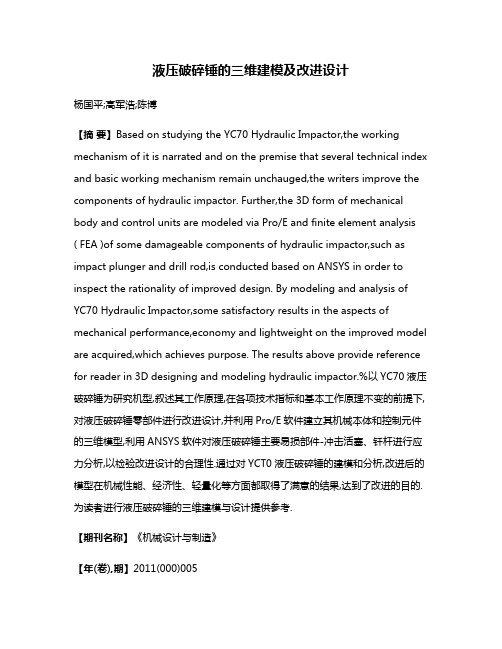 液压破碎锤的三维建模及改进设计

杨国平;高军浩;陈博

【摘 要】Based on studying the YC70 Hydraulic Impactor,the working mechanism of it is narrated and on the premise that several technical index and basic working mechanism remain unchauged,the writers improve the components of hydraulic impactor. Further,the 3D form of mechanical body and control units are modeled via Pro/E and finite element analysis ( FEA )of some damageable components of hydraulic impactor,such as impact plunger and drill rod,is conducted based on ANSYS in order to inspect the rationality of improved design. By modeling and analysis of YC70 Hydraulic Impactor,some satisfactory results in the aspects of mechanical performance,economy and lightweight on the improved model are acquired,which achieves purpose. The results above provide reference for reader in 3D designing and modeling hydraulic impactor.%以 YC70 液压破碎锤为研究机型,叙述其工作原理,在各项技术指标和基本工作原理不变的前提下,对液压破碎锤零部件进行改进设计,并利用 Pro/E 软件建立其机械本体和控制元件的三维模型,利用 ANSYS 软件对液压破碎锤主要易损部件-冲击活塞、钎杆进行应力分析,以检验改进设计的合理性.通过对 YCT0 液压破碎锤的建模和分析,改进后的模型在机械性能、经济性、轻量化等方面都取得了满意的结果,达到了改进的目的.为读者进行液压破碎锤的三维建模与设计提供参考.

【期刊名称】《机械设计与制造》

【年(卷),期】2011(000)005